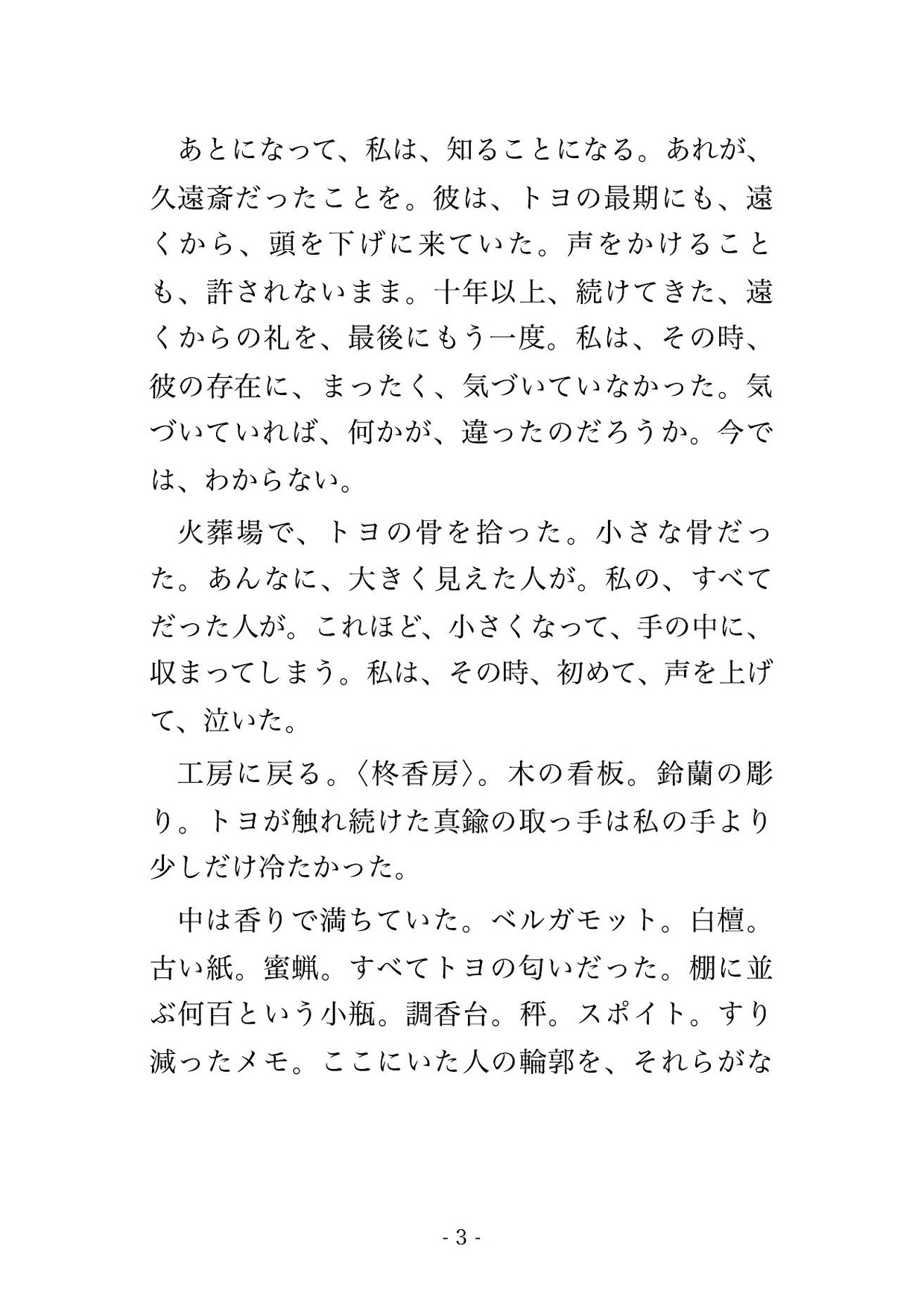 あとになって、私は、知ることになる。あれが、久遠斎だったことを。彼は、トヨの最期にも、遠くから、頭を下げに来ていた。声をかけることも、許されないまま。十年以上、続けてきた、遠くからの礼を、最後にもう一度。私は、その時、彼の存在に、まったく、気づいていなかった。気づいていれば、何かが、違ったのだろうか。今では、わからない。

火葬場で、トヨの骨を拾った。小さな骨だった。あんなに、大きく見えた人が。私の、すべてだった人が。これほど、小さくなって、手の中に、収まってしまう。私は、その時、初めて、声を上げて、泣いた。

工房に戻る。〈柊香房〉。木の看板。鈴蘭の彫り。トヨが触れ続けた真鍮の取っ手は私の手より少しだけ冷たかった。

中は香りで満ちていた。ベルガモット。白檀。古い紙。蜜蝋。すべてトヨの匂いだった。棚に並ぶ何百という小瓶。調香台。秤。スポイト。すり減ったメモ。ここにいた人の輪郭を、それらがな

- 3 -